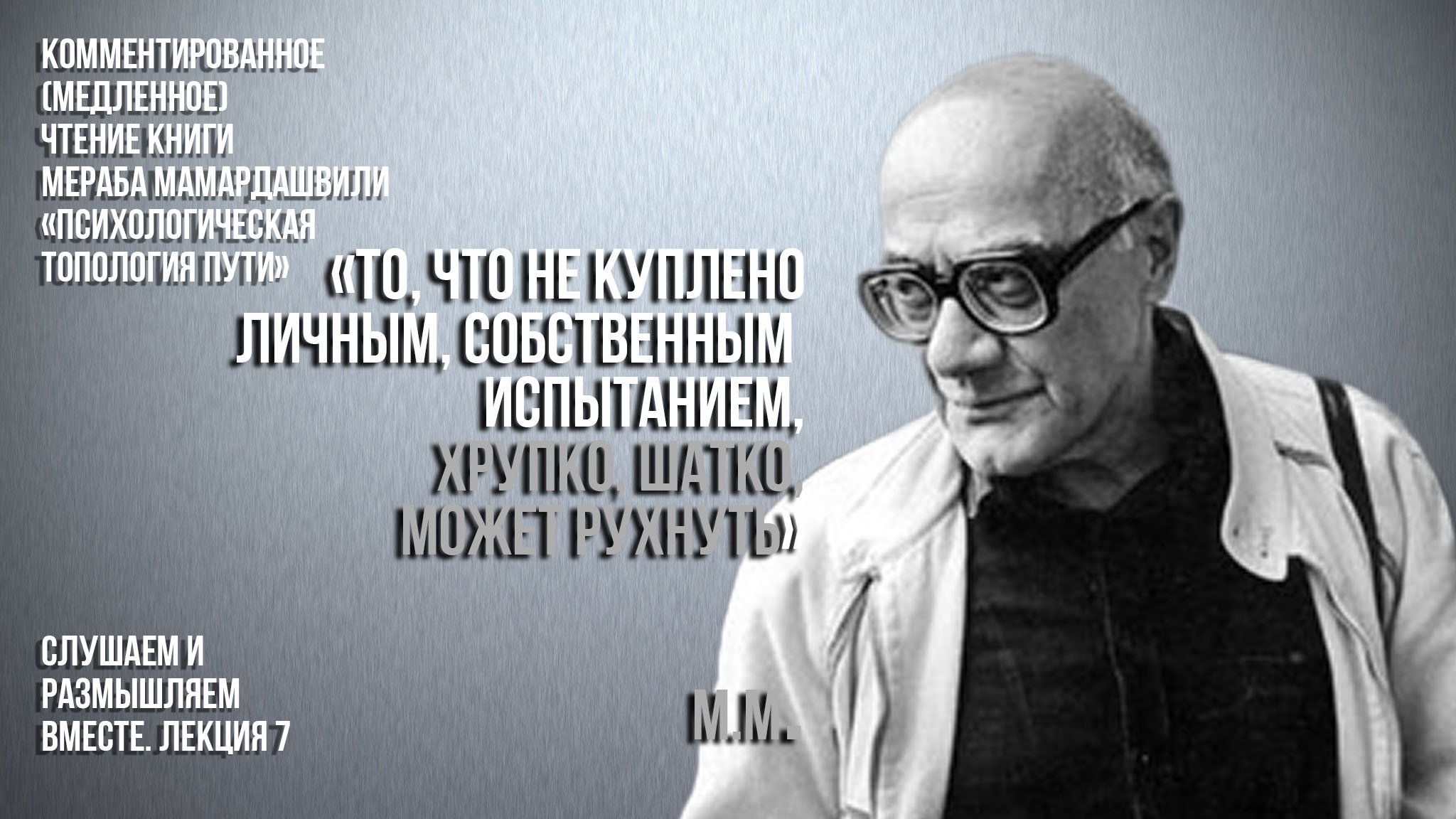 КОММЕНТИРОВАННОЕ (МЕДЛЕННОЕ) ЧТЕНИЕ КНИГИ МЕРАБА МАМАРДАШВИЛИ «ПСИХОЛОГИЧЕСКАЯ ТОПОЛОГИЯ ПУТИ»

«ТО, ЧТО НЕ КУПЛЕНО ЛИЧНЫМ, СОБСТВЕННЫМ ИСПЫТАНИЕМ, ХРУПКО, ШАТКО, МОЖЕТ РУХНУТЬ»

СЛУШАЕМ И РАЗМЫШЛЯЕМ ВМЕСТЕ. ЛЕКЦИЯ 7

М.М.